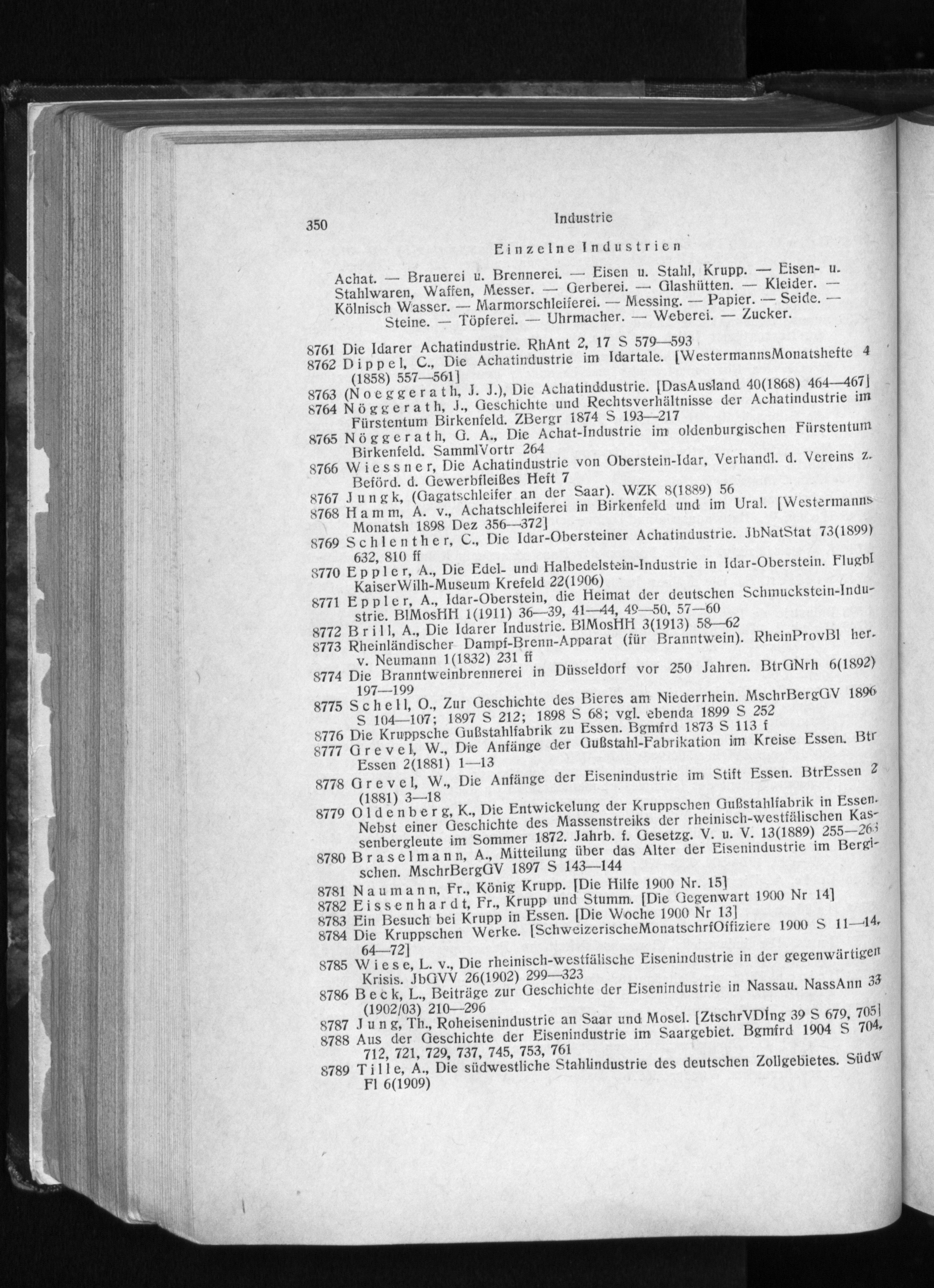 350 Industrie

Einzelne Industrien

Achat. — Brauerei u. Brennerei. — Eisen u. Stahl, Krupp. — Eisen- u. Stahlwaren, Waffen, Messer. — Gerberei. — Glashütten. — Kleider. — Kölnisch Wasser. — Marmorschleiferei. — Messing. — Papier. — Seide. — Steine. — Töpferei. — Uhrmacher. — Weberei. — Zucker.

8761 Die Idarer Achatindustrie. RhAnt 2, 17 S 579—593
8762 Dippel, C., Die Achatindustrie im Idartale. [WestermannsMonatshefte 4 (1858) 557—561]
8763 (Noeggerath, J. J.), Die Achatinddustrie. [DasAusland 40(1868) 464—467]
8764 Nöggerath, J., Geschichte und Rechtsverhältnisse der Achatindustrie im Fürstentum Birkenfeld. ZBergr 1874 S 193—217
8765 Nöggerath, G. A., Die Achat-Industrie im oldenburgischen Fürstentum Birkenfeld. SammlVortr 264
8766 Wiessner, Die Achatindustrie von Oberstein-Idar, Verhandl. d. Vereins z. Beförd. d. Gewerbfleißes Heft 7
8767 Jungk, (Gagatschleifer an der Saar). WZK 8(1889) 56
8768 Hamm, A. v., Achatschleiferei in Birkenfeld und im Ural. [Westermanns Monatsh 1898 Dez 356—372]
8769 Schlenther, C., Die Idar-Obersteiner Achatindustrie. JbNatStat 73(1899) 632, 810 ff
8770 Eppler, A., Die Edel- und Halbedelstein-Industrie in Idar-Oberstein. Flugbl KaiserWilh-Museum Krefeld 22(1906)
8771 Eppler, A., Idar-Oberstein, die Heimat der deutschen Schmuckstein-Industrie. BlMosHH 1(1911) 36—39, 41—44, 49—50, 57—60
8772 Brill, A., Die Idarer Industrie. BlMosHH 3(1913) 58—62
8773 Rheinländischer Dampf-Brenn-Apparat (für Branntwein). RheinProvBl her. v. Neumann 1(1832) 231 ff
8774 Die Branntweinbrennerei in Düsseldorf vor 250 Jahren. BtrGNrh 6(1892) 197—199
8775 Schell, O., Zur Geschichte des Bieres am Niederrhein. MschrBergGV 1896 S 104—107; 1897 S 212; 1898 S 68; vgl. ebenda 1899 S 252
8776 Die Kruppsche Gußstahlfabrik zu Essen. Bgmfrd 1873 S 113 f
8777 Grevel, W., Die Anfänge der Gußstahl-Fabrikation im Kreise Essen. Btr Essen 2(1881) 1—13
8778 Grevel, W., Die Anfänge der Eisenindustrie im Stift Essen. BtrEssen 2 (1881) 3—18
8779 Oldenberg, K., Die Entwickelung der Kruppschen Gußstahlfabrik in Essen. Nebst einer Geschichte des Massenstreiks der rheinisch-westfälischen Kassenbergleute im Sommer 1872. Jahrb. f. Gesetzg. V. u. V. 13(1889) 255—263
8780 Braselmann, A., Mitteilung über das Alter der Eisenindustrie im Bergischen. MschrBergGV 1897 S 143—144
8781 Naumann, Fr., König Krupp. [Die Hilfe 1900 Nr. 15]
8782 Eissenhardt, Fr., Krupp und Stumm. [Die Gegenwart 1900 Nr 14]
8783 Ein Besuch bei Krupp in Essen. [Die Woche 1900 Nr 13]
8784 Die Kruppschen Werke. [SchweizerischeMonatschrfOffiziere 1900 S 11—14, 64—72]
8785 Wiese, L. v., Die rheinisch-westfälische Eisenindustrie in der gegenwärtigen Krisis. JbGVV 26(1902) 299—323
8786 Beck, L., Beiträge zur Geschichte der Eisenindustrie in Nassau. NassAnn 33 (1902/03) 210—296
8787 Jung, Th., Roheisenindustrie an Saar und Mosel. [ZtschrVDIng 39 S 679, 705]
8788 Aus der Geschichte der Eisenindustrie im Saargebiet. Bgmfrd 1904 S 704, 712, 721, 729, 737, 745, 753, 761
8789 Tille, A., Die südwestliche Stahlindustrie des deutschen Zollgebietes. Südw Fl 6(1909)